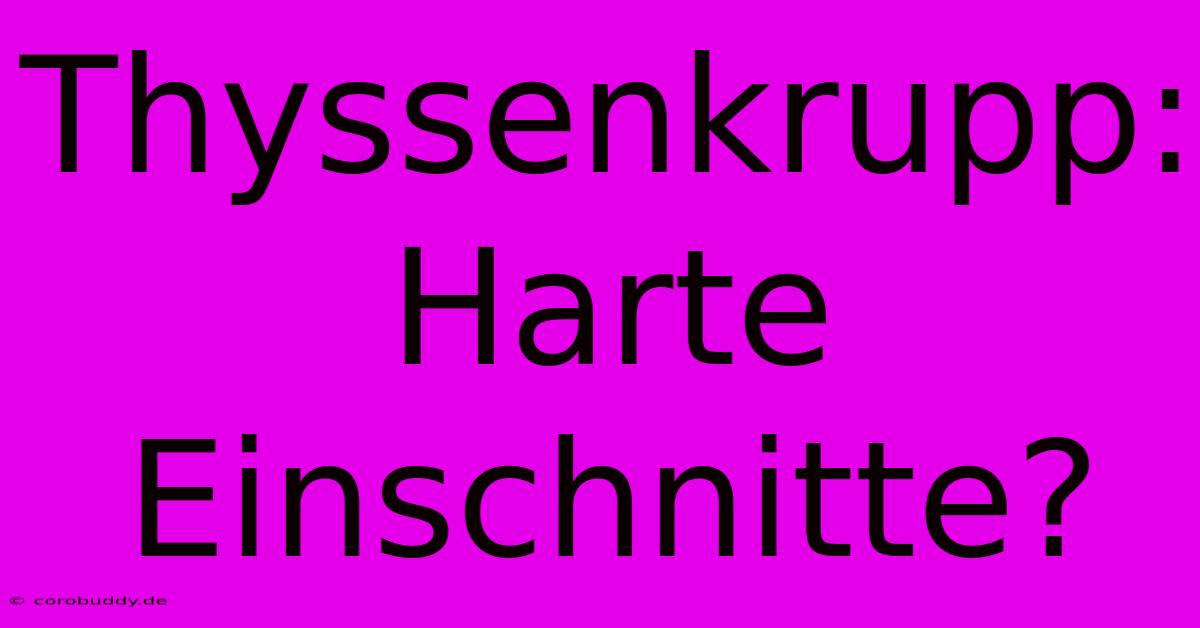 Thyssenkrupp: Harte Einschnitte?

© corobuddy.de